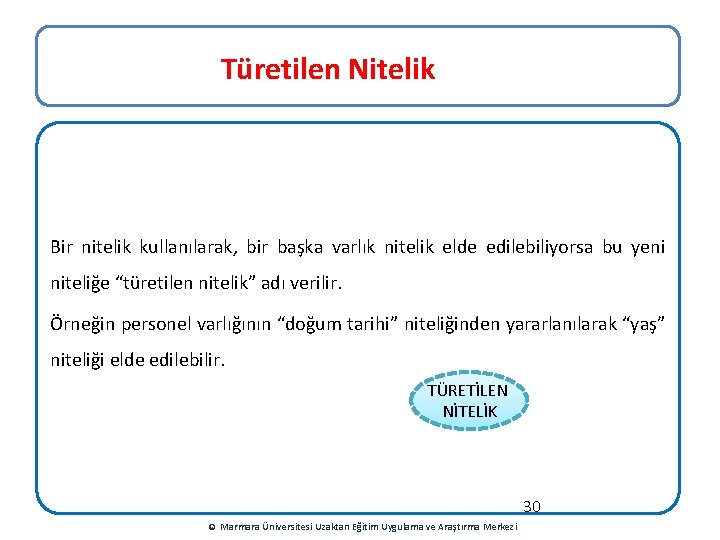 Türetilen Nitelik

Bir nitelik kullanılarak, bir başka varlık nitelik elde edilebiliyorsa bu yeni niteliğe “türetilen nitelik” adı verilir.

Örneğin personel varlığının “doğum tarihi” niteliğinden yararlanılarak “yaş” niteliği elde edilebilir.

TÜRETİLEN NİTELİK

30

© Marmara Üniversitesi Uzaktan Eğitim Uygulama ve Araştırma Merkezi